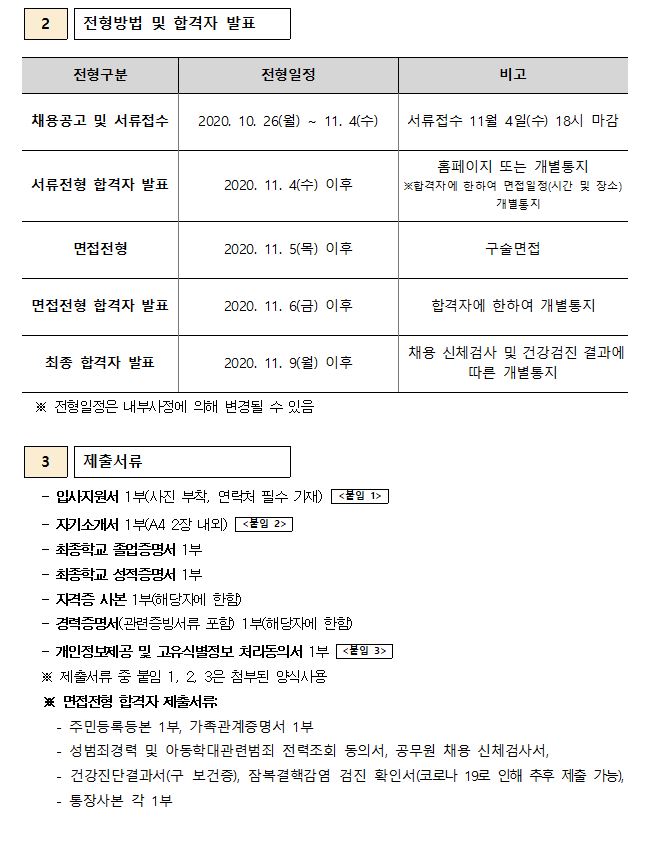 2 전형방법 및 합격자 발표

| 전형구분 | 전형일정 | 비고 |
|---|---|---|
| 채용공고 및 서류접수 | 2020. 10. 26(월) ~ 11. 4(수) | 서류접수 11월 4일(수) 18시 마감 |
| 서류전형 합격자 발표 | 2020. 11. 4(수) 이후 | 홈페이지 또는 개별통지 ※합격자에 한하여 면접일정(시간 및 장소) 개별통지 |
| 면접전형 | 2020. 11. 5(목) 이후 | 구술면접 |
| 면접전형 합격자 발표 | 2020. 11. 6(금) 이후 | 합격자에 한하여 개별통지 |
| 최종 합격자 발표 | 2020. 11. 9(월) 이후 | 채용 신체검사 및 건강검진 결과에 따른 개별통지 |

※ 전형일정은 내부사정에 의해 변경될 수 있음

3 제출서류

- 입사지원서 1부(사진 부착, 연락처 필수 기재) <붙임 1>
- 자기소개서 1부(A4 2장 내외) <붙임 2>
- 최종학교 졸업증명서 1부
- 최종학교 성적증명서 1부
- 자격증 사본 1부(해당자에 한함)
- 경력증명서(관련증빙서류 포함) 1부(해당자에 한함)
- 개인정보제공 및 고유식별정보 처리동의서 1부 <붙임 3>
※ 제출서류 중 붙임 1, 2, 3은 첨부된 양식사용
※ 면접전형 합격자 제출서류:
- 주민등록등본 1부, 가족관계증명서 1부
- 성범죄경력 및 아동학대관련범죄 전력조회 동의서, 공무원 채용 신체검사서,
- 건강진단결과서(구 보건증), 잠복결핵감염 검진 확인서(코로나 19로 인해 추후 제출 가능),
- 통장사본 각 1부